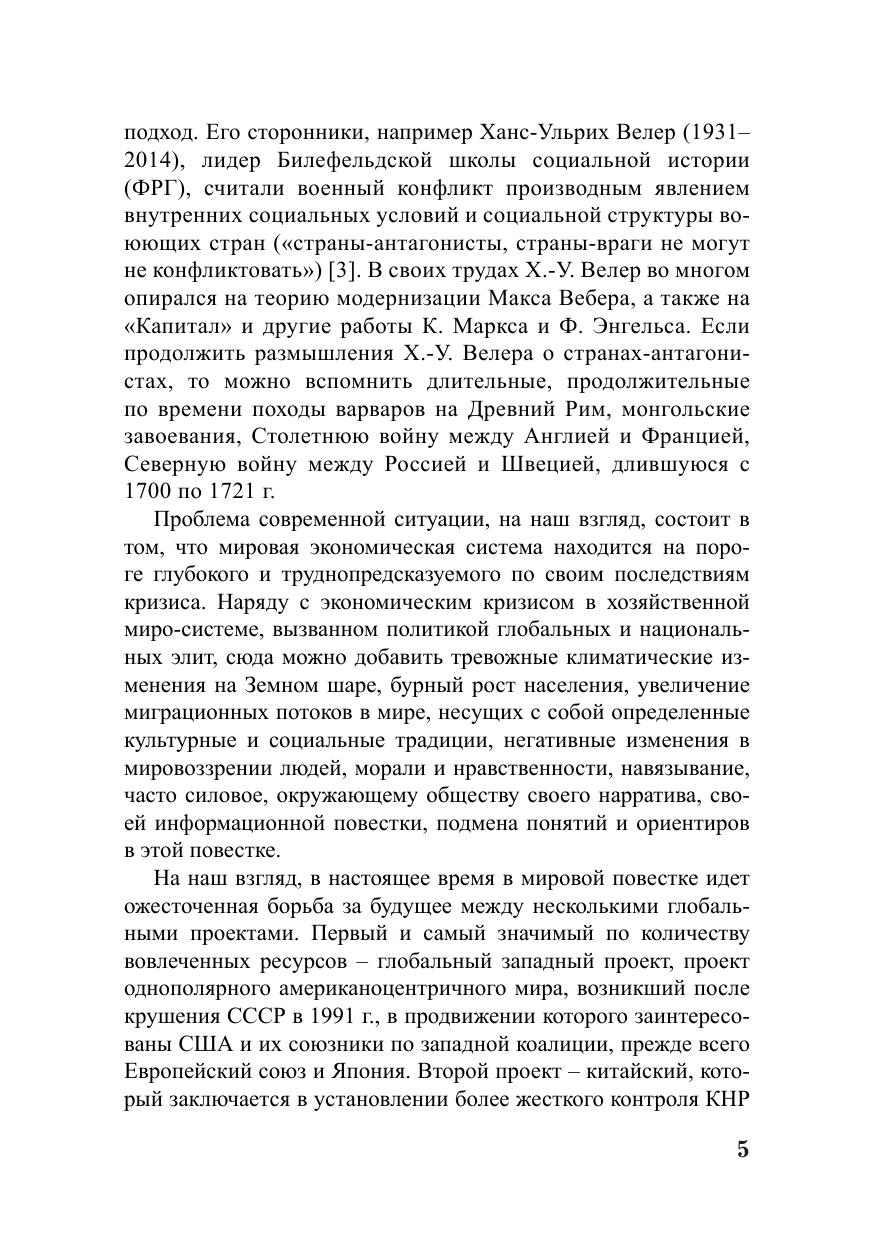 подход. Его сторонники, например Ханс-Ульрих Велер (1931–2014), лидер Билефельдской школы социальной истории (ФРГ), считали военный конфликт производным явлением внутренних социальных условий и социальной структуры воюющих стран («страны-антагонисты, страны-враги не могут не конфликтовать») [3]. В своих трудах Х.-У. Велер во многом опирался на теорию модернизации Макса Вебера, а также на «Капитал» и другие работы К. Маркса и Ф. Энгельса. Если продолжить размышления Х.-У. Велера о странах-антагонистах, то можно вспомнить длительные, продолжительные по времени походы варваров на Древний Рим, монгольские завоевания, Столетнюю войну между Англией и Францией, Северную войну между Россией и Швецией, длившуюся с 1700 по 1721 г.

Проблема современной ситуации, на наш взгляд, состоит в том, что мировая экономическая система находится на пороге глубокого и труднопредсказуемого по своим последствиям кризиса. Наряду с экономическим кризисом в хозяйственной миро-системе, вызванном политикой глобальных и национальных элит, сюда можно добавить тревожные климатические изменения на Земном шаре, бурный рост населения, увеличение миграционных потоков в мире, несущих с собой определенные культурные и социальные традиции, негативные изменения в мировоззрении людей, морали и нравственности, навязывание, часто силовое, окружающему обществу своего нарратива, своей информационной повестки, подмена понятий и ориентиров в этой повестке.

На наш взгляд, в настоящее время в мировой повестке идет ожесточенная борьба за будущее между несколькими глобальными проектами. Первый и самый значимый по количеству вовлеченных ресурсов – глобальный западный проект, проект однополярного американоцентричного мира, возникший после крушения СССР в 1991 г., в продвижении которого заинтересованы США и их союзники по западной коалиции, прежде всего Европейский союз и Япония. Второй проект – китайский, который заключается в установлении более жесткого контроля КНР

5